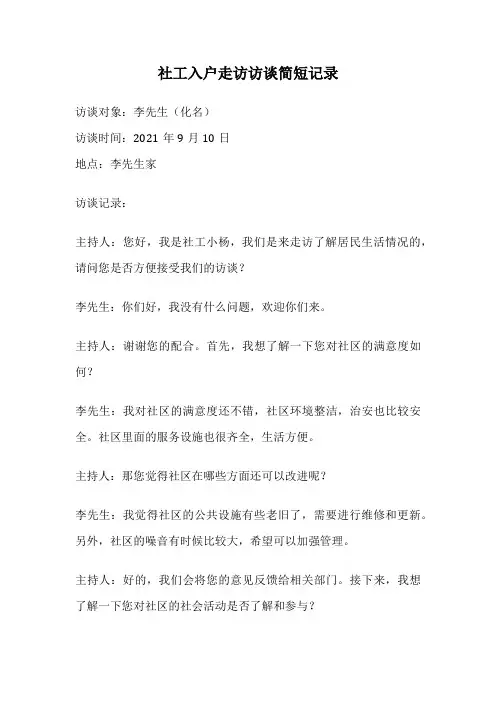 社工入户走访访谈简短记录

访谈对象：李先生（化名）

访谈时间：2021 年 9 月 10 日

地点：李先生家

访谈记录：

主持人：您好，我是社工小杨，我们是来走访了解居民生活情况的，请问您是否方便接受我们的访谈？

李先生：你们好，我没有什么问题，欢迎你们来。

主持人：谢谢您的配合。首先，我想了解一下您对社区的满意度如何？

李先生：我对社区的满意度还不错，社区环境整洁，治安也比较安全。社区里面的服务设施也很齐全，生活方便。

主持人：那您觉得社区在哪些方面还可以改进呢？

李先生：我觉得社区的公共设施有些老旧了，需要进行维修和更新。另外，社区的噪音有时候比较大，希望可以加强管理。

主持人：好的，我们会将您的意见反馈给相关部门。接下来，我想了解一下您对社区的社会活动是否了解和参与？